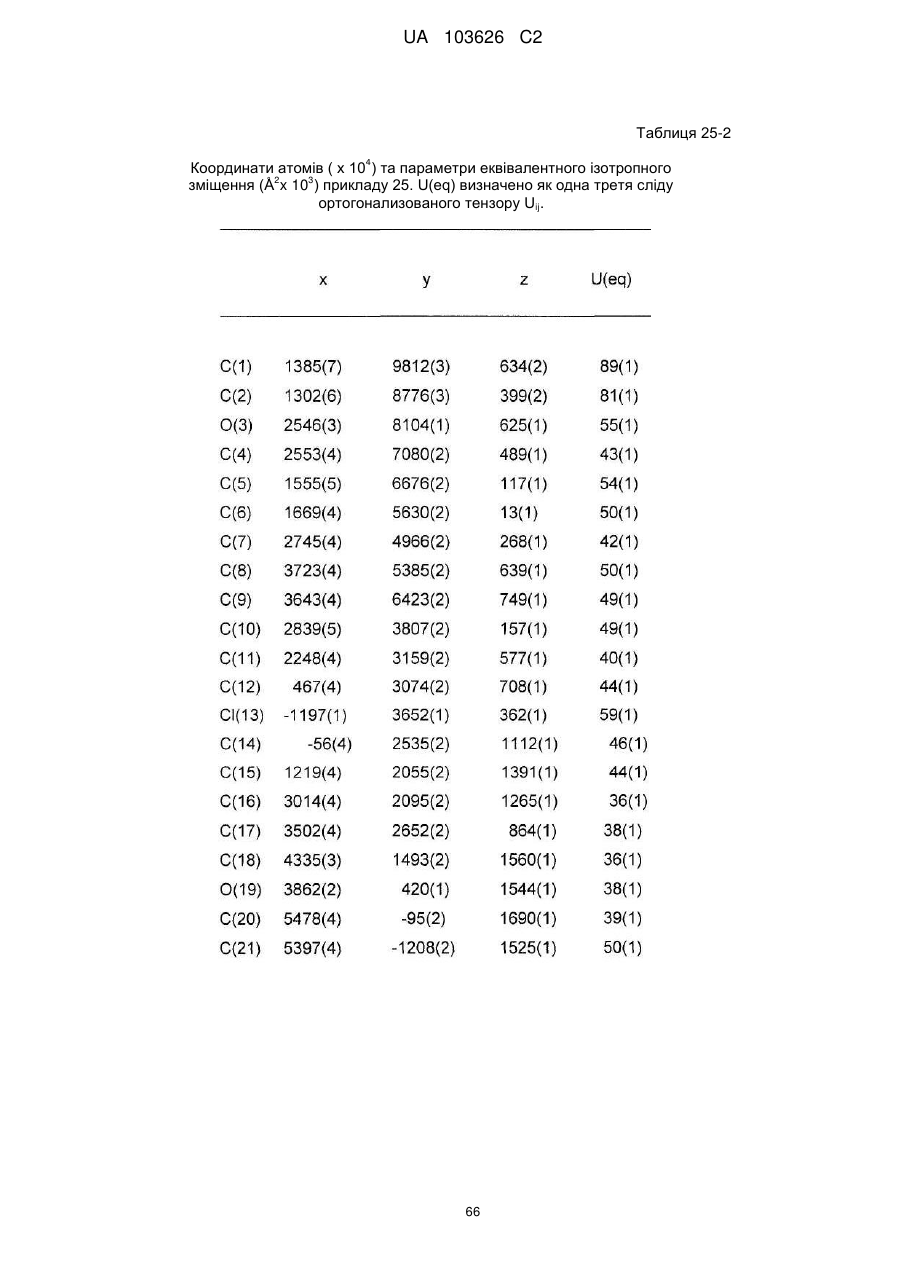 UA 103626 C2

Таблиця 25-2

Координати атомів ( x $10^4$) та параметри еквівалентного ізотропного зміщення ($Å^2$x $10^3$) прикладу 25. U(eq) визначено як одна третя сліду ортогонализованого тензору $U_{ij}$.

| | x | y | z | U(eq) |
|---|---|---|---|---|
| C(1) | 1385(7) | 9812(3) | 634(2) | 89(1) |
| C(2) | 1302(6) | 8776(3) | 399(2) | 81(1) |
| O(3) | 2546(3) | 8104(1) | 625(1) | 55(1) |
| C(4) | 2553(4) | 7080(2) | 489(1) | 43(1) |
| C(5) | 1555(5) | 6676(2) | 117(1) | 54(1) |
| C(6) | 1669(4) | 5630(2) | 13(1) | 50(1) |
| C(7) | 2745(4) | 4966(2) | 268(1) | 42(1) |
| C(8) | 3723(4) | 5385(2) | 639(1) | 50(1) |
| C(9) | 3643(4) | 6423(2) | 749(1) | 49(1) |
| C(10) | 2839(5) | 3807(2) | 157(1) | 49(1) |
| C(11) | 2248(4) | 3159(2) | 577(1) | 40(1) |
| C(12) | 467(4) | 3074(2) | 708(1) | 44(1) |
| Cl(13) | -1197(1) | 3652(1) | 362(1) | 59(1) |
| C(14) | -56(4) | 2535(2) | 1112(1) | 46(1) |
| C(15) | 1219(4) | 2055(2) | 1391(1) | 44(1) |
| C(16) | 3014(4) | 2095(2) | 1265(1) | 36(1) |
| C(17) | 3502(4) | 2652(2) | 864(1) | 38(1) |
| C(18) | 4335(3) | 1493(2) | 1560(1) | 36(1) |
| O(19) | 3862(2) | 420(1) | 1544(1) | 38(1) |
| C(20) | 5478(4) | -95(2) | 1690(1) | 39(1) |
| C(21) | 5397(4) | -1208(2) | 1525(1) | 50(1) |

66